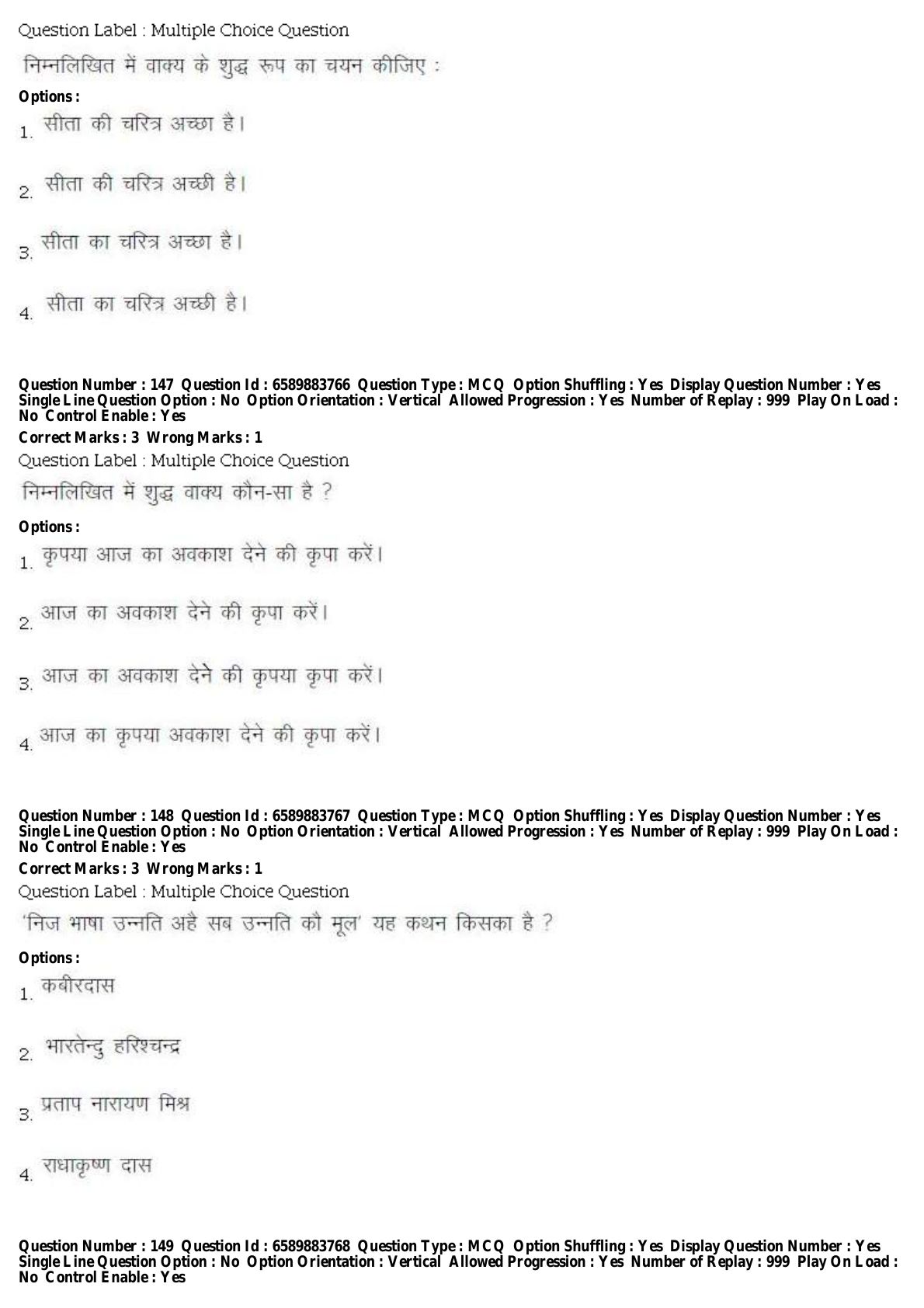 Question Label : Multiple Choice Question

निम्नलिखित में वाक्य के शुद्ध रूप का चयन कीजिए :

Options :

1. सीता की चरित्र अच्छा है।

2. सीता की चरित्र अच्छी है।

3. सीता का चरित्र अच्छा है।

4. सीता का चरित्र अच्छी है।

Question Number : 147 Question Id : 6589883766 Question Type : MCQ Option Shuffling : Yes Display Question Number : Yes Single Line Question Option : No Option Orientation : Vertical Allowed Progression : Yes Number of Replay : 999 Play On Load : No Control Enable : Yes

Correct Marks : 3 Wrong Marks : 1

Question Label : Multiple Choice Question

निम्नलिखित में शुद्ध वाक्य कौन-सा है ?

Options :

1. कृपया आज का अवकाश देने की कृपा करें।

2. आज का अवकाश देने की कृपा करें।

3. आज का अवकाश देने की कृपया कृपा करें।

4. आज का कृपया अवकाश देने की कृपा करें।

Question Number : 148 Question Id : 6589883767 Question Type : MCQ Option Shuffling : Yes Display Question Number : Yes Single Line Question Option : No Option Orientation : Vertical Allowed Progression : Yes Number of Replay : 999 Play On Load : No Control Enable : Yes

Correct Marks : 3 Wrong Marks : 1

Question Label : Multiple Choice Question

'निज भाषा उन्नति अहै सब उन्नति कौ मूल' यह कथन किसका है ?

Options :

1. कबीरदास

2. भारतेन्दु हरिश्चन्द्र

3. प्रताप नारायण मिश्र

4. राधाकृष्ण दास

Question Number : 149 Question Id : 6589883768 Question Type : MCQ Option Shuffling : Yes Display Question Number : Yes Single Line Question Option : No Option Orientation : Vertical Allowed Progression : Yes Number of Replay : 999 Play On Load : No Control Enable : Yes